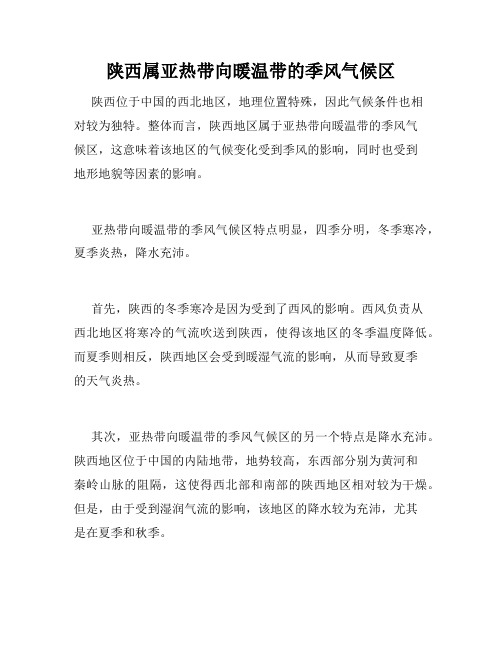 陕西属亚热带向暖温带的季风气候区

陕西位于中国的西北地区，地理位置特殊，因此气候条件也相对较为独特。整体而言，陕西地区属于亚热带向暖温带的季风气候区，这意味着该地区的气候变化受到季风的影响，同时也受到地形地貌等因素的影响。

亚热带向暖温带的季风气候区特点明显，四季分明，冬季寒冷，夏季炎热，降水充沛。

首先，陕西的冬季寒冷是因为受到了西风的影响。西风负责从西北地区将寒冷的气流吹送到陕西，使得该地区的冬季温度降低。而夏季则相反，陕西地区会受到暖湿气流的影响，从而导致夏季的天气炎热。

其次，亚热带向暖温带的季风气候区的另一个特点是降水充沛。陕西地区位于中国的内陆地带，地势较高，东西部分别为黄河和秦岭山脉的阻隔，这使得西北部和南部的陕西地区相对较为干燥。但是，由于受到湿润气流的影响，该地区的降水较为充沛，尤其是在夏季和秋季。